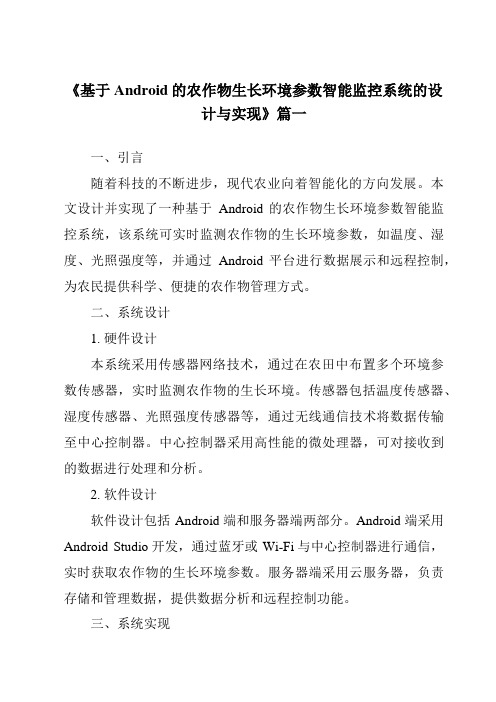 《基于 Android 的农作物生长环境参数智能监控系统的设计与实现》篇一

一、引言

随着科技的不断进步，现代农业向着智能化的方向发展。本文设计并实现了一种基于 Android 的农作物生长环境参数智能监控系统，该系统可实时监测农作物的生长环境参数，如温度、湿度、光照强度等，并通过 Android 平台进行数据展示和远程控制，为农民提供科学、便捷的农作物管理方式。

二、系统设计

1. 硬件设计

本系统采用传感器网络技术，通过在农田中布置多个环境参数传感器，实时监测农作物的生长环境。传感器包括温度传感器、湿度传感器、光照强度传感器等，通过无线通信技术将数据传输至中心控制器。中心控制器采用高性能的微处理器，可对接收到的数据进行处理和分析。

2. 软件设计

软件设计包括 Android 端和服务器端两部分。Android 端采用 Android Studio 开发，通过蓝牙或 Wi-Fi 与中心控制器进行通信，实时获取农作物的生长环境参数。服务器端采用云服务器，负责存储和管理数据，提供数据分析和远程控制功能。

三、系统实现